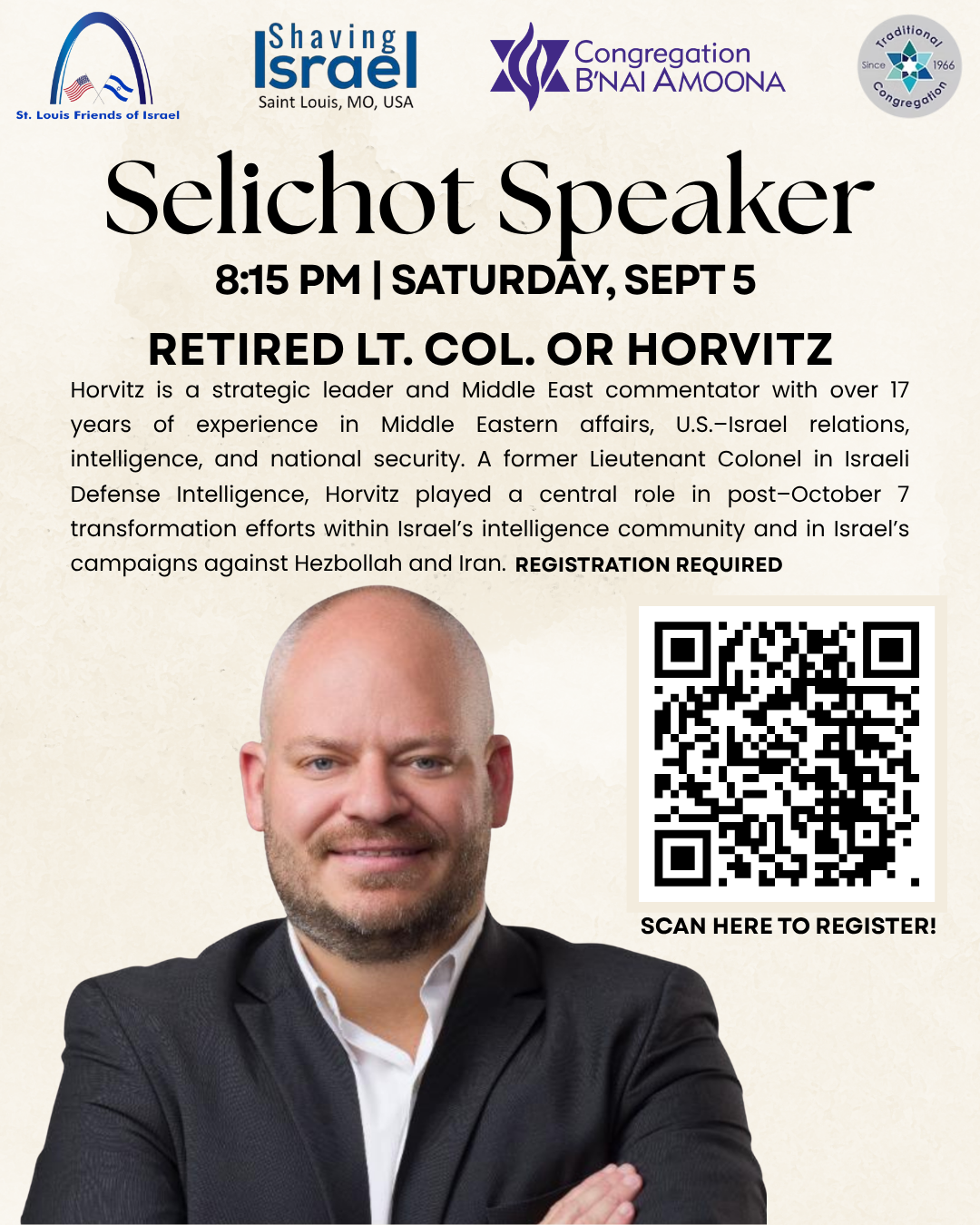 St. Louis Friends of Israel

Shaving Israel
Saint Louis, MO, USA

Congregation
B'NAI AMOONA

Traditional Congregation
Since 1966

Selichot Speaker

8:15 PM | SATURDAY, SEPT 5

RETIRED LT. COL. OR HORVITZ

Horvitz is a strategic leader and Middle East commentator with over 17 years of experience in Middle Eastern affairs, U.S.–Israel relations, intelligence, and national security. A former Lieutenant Colonel in Israeli Defense Intelligence, Horvitz played a central role in post–October 7 transformation efforts within Israel's intelligence community and in Israel's campaigns against Hezbollah and Iran. REGISTRATION REQUIRED

SCAN HERE TO REGISTER!